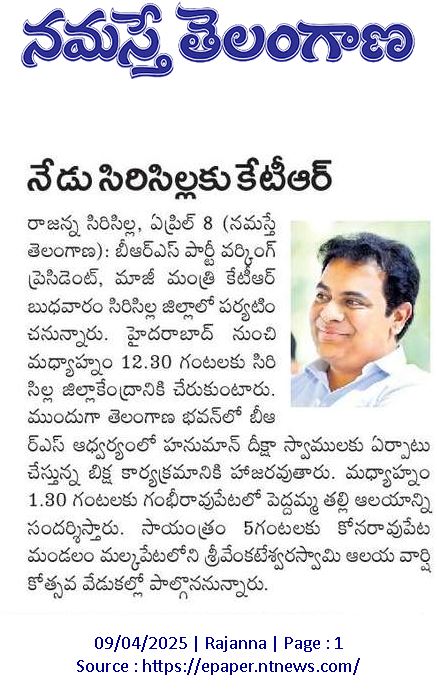 నమస్తే తెలంగాణ

నేడు సిరిసిల్లకు కేటీఆర్

రాజన్న సిరిసిల్ల, ఏప్రిల్ 8 (నమస్తే తెలంగాణ): బీఆర్ఎస్ పార్టీ వర్కింగ్ ప్రెసిడెంట్, మాజీ మంత్రి కేటీఆర్ బుధవారం సిరిసిల్ల జిల్లాలో పర్యటించనున్నారు. హైదరాబాద్ నుంచి మధ్యాహ్నం 12.30 గంటలకు సిరిసిల్ల జిల్లాకేంద్రానికి చేరుకుంటారు. ముందుగా తెలంగాణ భవన్‌లో బీఆర్ఎస్ ఆధ్వర్యంలో హనుమాన్ దీక్షా స్వాములకు ఏర్పాటు చేస్తున్న బిక్ష కార్యక్రమానికి హాజరవుతారు. మధ్యాహ్నం 1.30 గంటలకు గంభీరావుపేటలో పెద్దమ్మ తల్లి ఆలయాన్ని సందర్శిస్తారు. సాయంత్రం 5గంటలకు కోనరావుపేట మండలం మల్కపేటలోని శ్రీవేంకటేశ్వరస్వామి ఆలయ వార్షికోత్సవ వేడుకల్లో పాల్గొననున్నారు.

09/04/2025 | Rajanna | Page : 1
Source : https://epaper.ntnews.com/